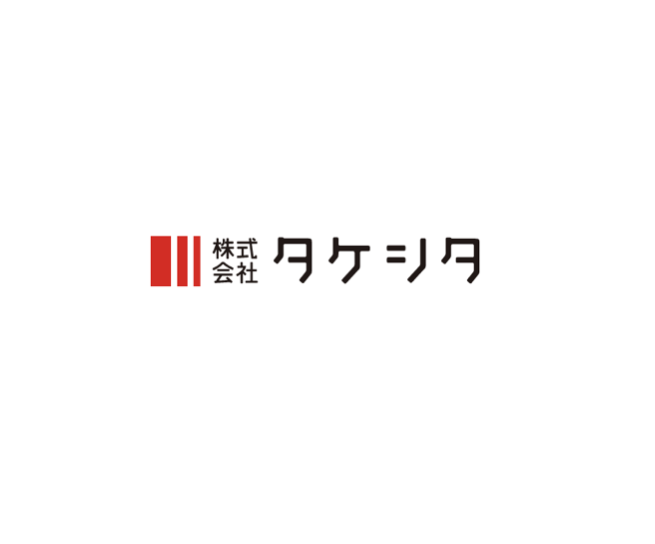 株式会社 タケシタ